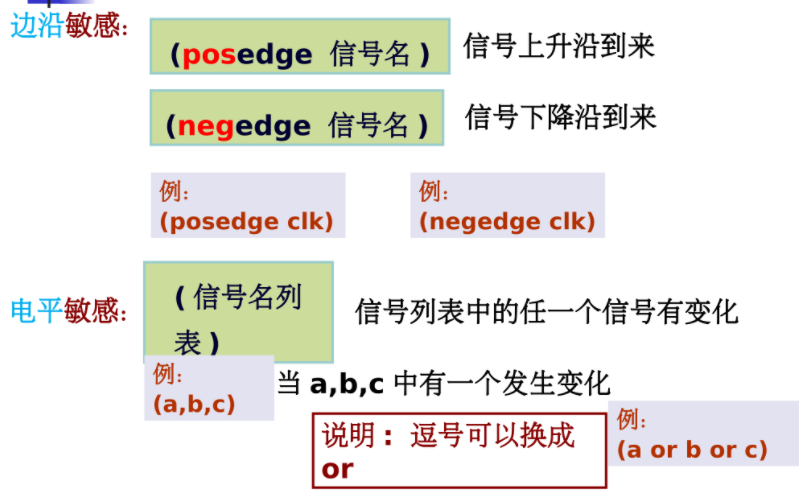 边沿敏感:

(posedge 信号名)

信号上升沿到来

(negedge 信号名)

信号下降沿到来

例:
(posedge clk)

例:
(negedge clk)

电平敏感:

(信号名列表)

信号列表中的任一个信号有变化

例:
(a,b,c)

当a,b,c中有一个发生变化

说明:逗号可以换成or

例:
(a or b or c)